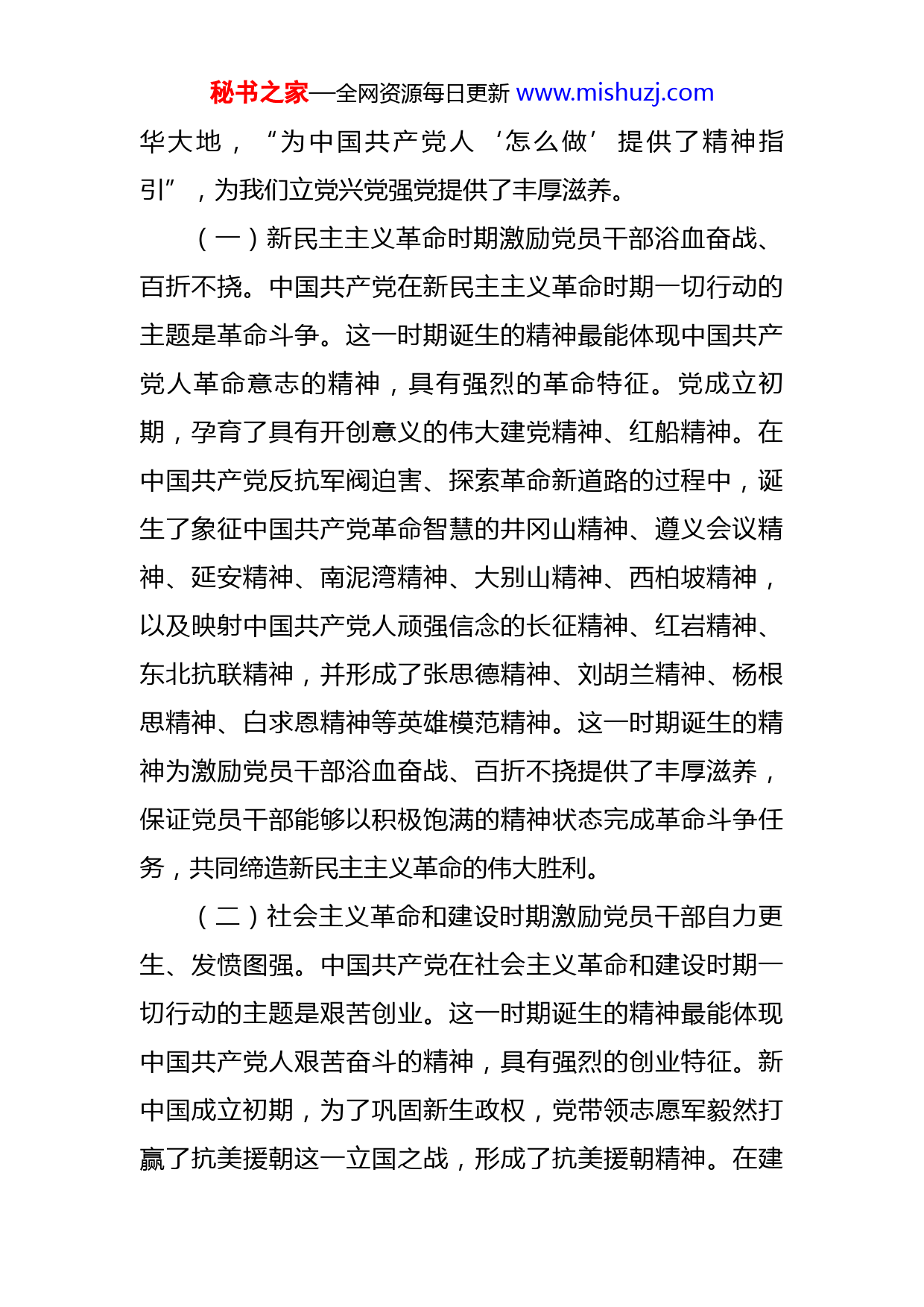 秘书之家—全网资源每日更新 www.mishuzj.com

华大地，“为中国共产党人‘怎么做’提供了精神指引”，为我们立党兴党强党提供了丰厚滋养。

（一）新民主主义革命时期激励党员干部浴血奋战、百折不挠。中国共产党在新民主主义革命时期一切行动的主题是革命斗争。这一时期诞生的精神最能体现中国共产党人革命意志的精神，具有强烈的革命特征。党成立初期，孕育了具有开创意义的伟大建党精神、红船精神。在中国共产党反抗军阀迫害、探索革命新道路的过程中，诞生了象征中国共产党革命智慧的井冈山精神、遵义会议精神、延安精神、南泥湾精神、大别山精神、西柏坡精神，以及映射中国共产党人顽强信念的长征精神、红岩精神、东北抗联精神，并形成了张思德精神、刘胡兰精神、杨根思精神、白求恩精神等英雄模范精神。这一时期诞生的精神为激励党员干部浴血奋战、百折不挠提供了丰厚滋养，保证党员干部能够以积极饱满的精神状态完成革命斗争任务，共同缔造新民主主义革命的伟大胜利。

（二）社会主义革命和建设时期激励党员干部自力更生、发愤图强。中国共产党在社会主义革命和建设时期一切行动的主题是艰苦创业。这一时期诞生的精神最能体现中国共产党人艰苦奋斗的精神，具有强烈的创业特征。新中国成立初期，为了巩固新生政权，党带领志愿军毅然打赢了抗美援朝这一立国之战，形成了抗美援朝精神。在建